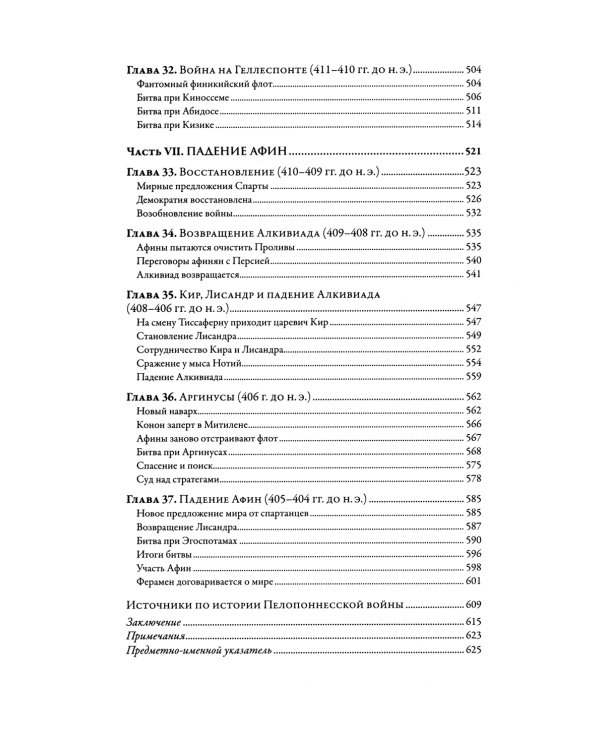 Глава 32. Война на Геллеспонте (411–410 гг. до н. э.) 504
Фантомный финикийский флот 504
Битва при Киноссеме 506
Битва при Абидосе 511
Битва при Кизике 514

Часть VII. ПАДЕНИЕ АФИН 521

Глава 33. Восстановление (410–409 гг. до н. э.) 523
Мирные предложения Спарты 523
Демократия восстановлена 526
Возобновление войны 532

Глава 34. Возвращение Алкивиада (409–408 гг. до н. э.) 535
Афины пытаются очистить Проливы 535
Переговоры афинян с Персией 540
Алкивиад возвращается 541

Глава 35. Кир, Лисандр и падение Алкивиада (408–406 гг. до н. э.) 547
На смену Тиссаферну приходит царевич Кир 547
Становление Лисандра 549
Сотрудничество Кира и Лисандра 552
Сражение у мыса Нотий 554
Падение Алкивиада 559

Глава 36. Аргинусы (406 г. до н. э.) 562
Новый наварх 562
Конон заперт в Митилене 566
Афины заново отстраивают флот 567
Битва при Аргинусах 568
Спасение и поиск 575
Суд над стратегами 578

Глава 37. Падение Афин (405–404 гг. до н. э.) 585
Новое предложение мира от спартанцев 585
Возвращение Лисандра 587
Битва при Эгоспотамах 590
Итоги битвы 596
Участь Афин 598
Ферамен договаривается о мире 601

Источники по истории Пелопоннесской войны 609
Заключение 615
Примечания 623
Предметно-именной указатель 625